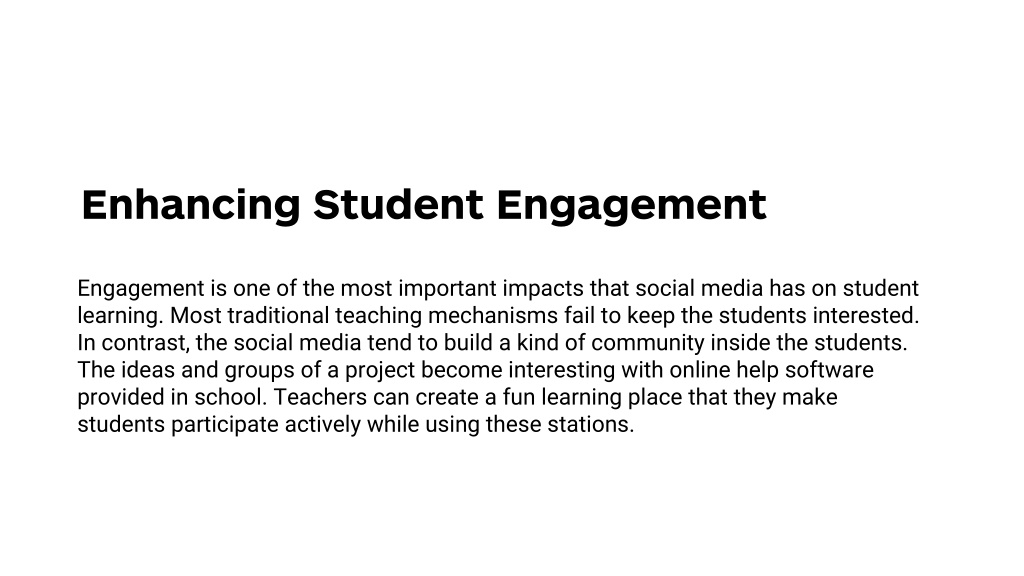 Enhancing Student Engagement

Engagement is one of the most important impacts that social media has on student learning. Most traditional teaching mechanisms fail to keep the students interested. In contrast, the social media tend to build a kind of community inside the students. The ideas and groups of a project become interesting with online help software provided in school. Teachers can create a fun learning place that they make students participate actively while using these stations.